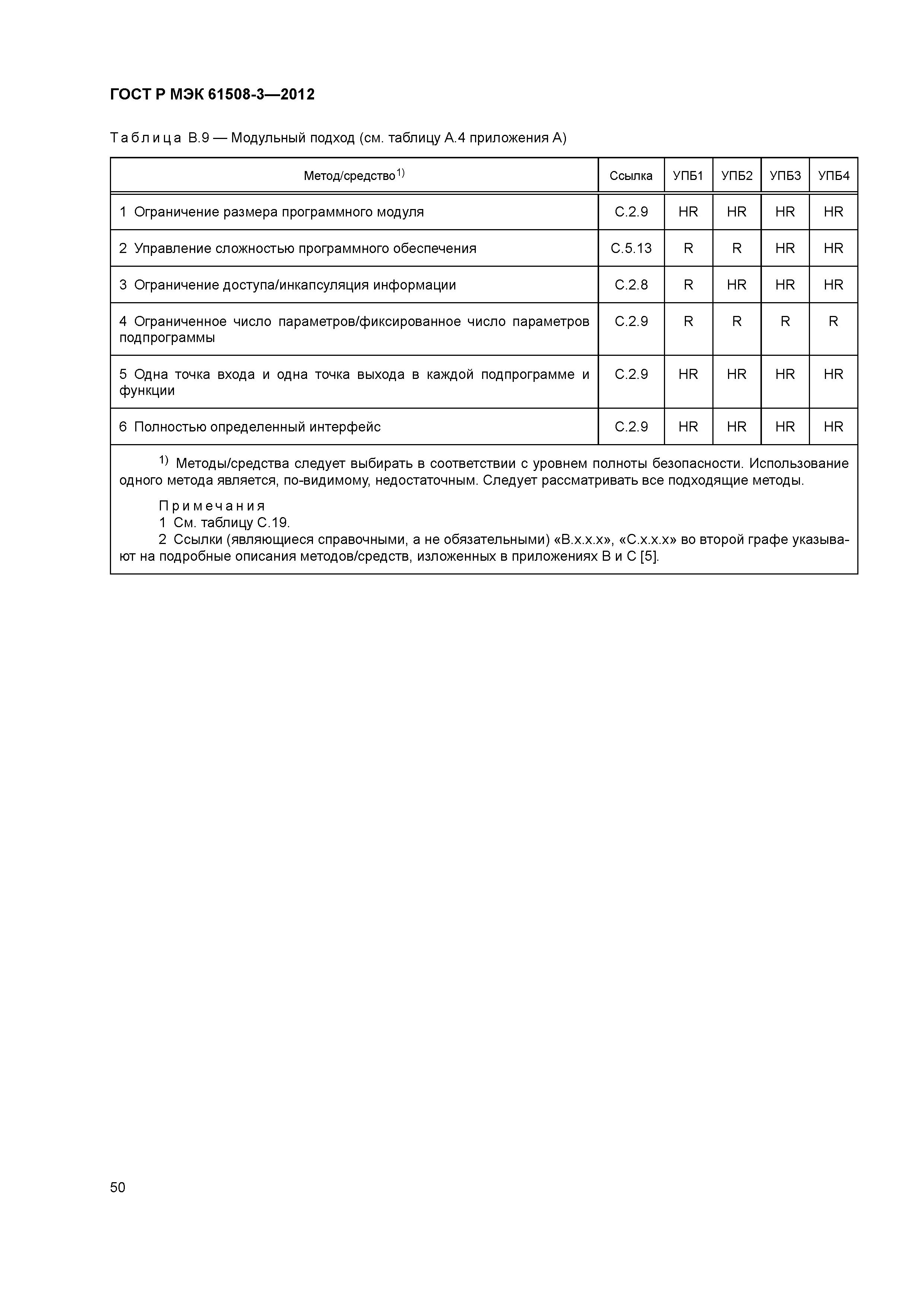 ГОСТ Р МЭК 61508-3—2012

Таблица В.9 — Модульный подход (см. таблицу А.4 приложения А)

| Метод/средство$^{1)}$ | Ссылка | УПБ1 | УПБ2 | УПБ3 | УПБ4 |
|---|---|---|---|---|---|
| 1 Ограничение размера программного модуля | С.2.9 | HR | HR | HR | HR |
| 2 Управление сложностью программного обеспечения | С.5.13 | R | R | HR | HR |
| 3 Ограничение доступа/инкапсуляция информации | С.2.8 | R | HR | HR | HR |
| 4 Ограниченное число параметров/фиксированное число параметров подпрограммы | С.2.9 | R | R | R | R |
| 5 Одна точка входа и одна точка выхода в каждой подпрограмме и функции | С.2.9 | HR | HR | HR | HR |
| 6 Полностью определенный интерфейс | С.2.9 | HR | HR | HR | HR |

$^{1)}$ Методы/средства следует выбирать в соответствии с уровнем полноты безопасности. Использование одного метода является, по-видимому, недостаточным. Следует рассматривать все подходящие методы.

Примечания
1 См. таблицу С.19.
2 Ссылки (являющиеся справочными, а не обязательными) «В.х.х.х», «С.х.х.х» во второй графе указывают на подробные описания методов/средств, изложенных в приложениях В и С [5].

50